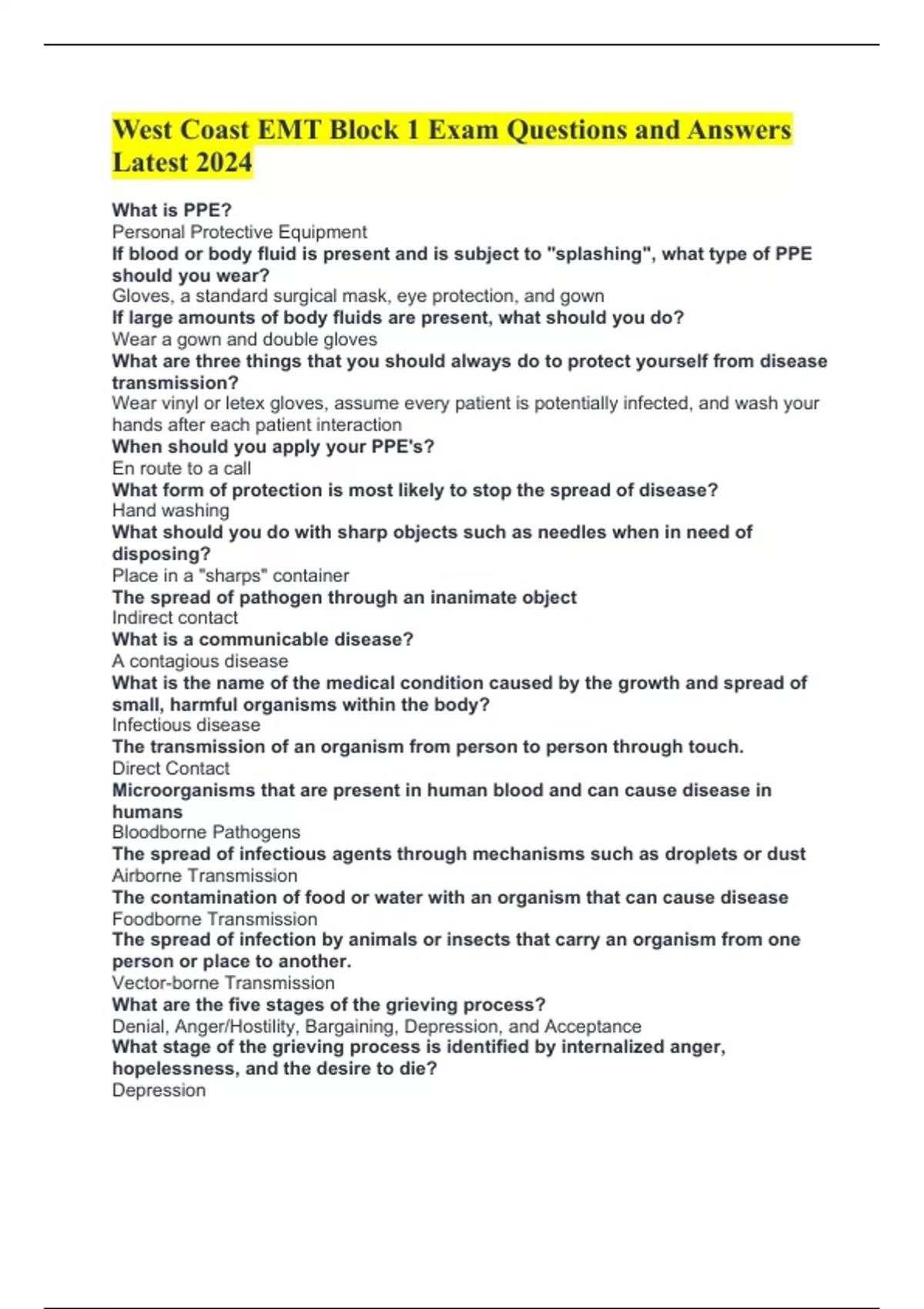 West Coast EMT Block 1 Exam Questions and Answers Latest 2024

What is PPE?
Personal Protective Equipment
If blood or body fluid is present and is subject to "splashing", what type of PPE should you wear?
Gloves, a standard surgical mask, eye protection, and gown
If large amounts of body fluids are present, what should you do?
Wear a gown and double gloves
What are three things that you should always do to protect yourself from disease transmission?
Wear vinyl or letex gloves, assume every patient is potentially infected, and wash your hands after each patient interaction
When should you apply your PPE's?
En route to a call
What form of protection is most likely to stop the spread of disease?
Hand washing
What should you do with sharp objects such as needles when in need of disposing?
Place in a "sharps" container
The spread of pathogen through an inanimate object
Indirect contact
What is a communicable disease?
A contagious disease
What is the name of the medical condition caused by the growth and spread of small, harmful organisms within the body?
Infectious disease
The transmission of an organism from person to person through touch.
Direct Contact
Microorganisms that are present in human blood and can cause disease in humans
Bloodborne Pathogens
The spread of infectious agents through mechanisms such as droplets or dust
Airborne Transmission
The contamination of food or water with an organism that can cause disease
Foodborne Transmission
The spread of infection by animals or insects that carry an organism from one person or place to another.
Vector-borne Transmission
What are the five stages of the grieving process?
Denial, Anger/Hostility, Bargaining, Depression, and Acceptance
What stage of the grieving process is identified by internalized anger, hopelessness, and the desire to die?
Depression